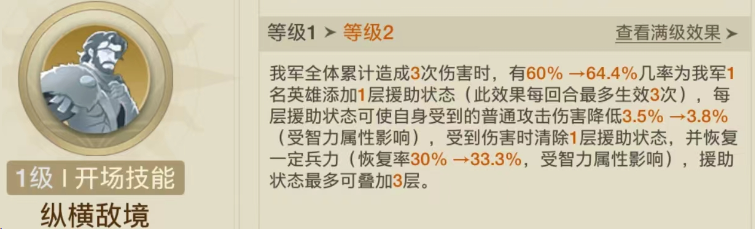 1级 I 开场技能
纵横敌境

等级1 ➤ 等级2
查看满级效果 ➤

我军全体累计造成3次伤害时，有60% →64.4%几率为我军1名英雄添加1层援助状态（此效果每回合最多生效3次），每层援助状态可使自身受到的普通攻击伤害降低3.5% →3.8%（受智力属性影响），受到伤害时清除1层援助状态，并恢复一定兵力（恢复率30% →33.3%，受智力属性影响），援助状态最多可叠加3层。